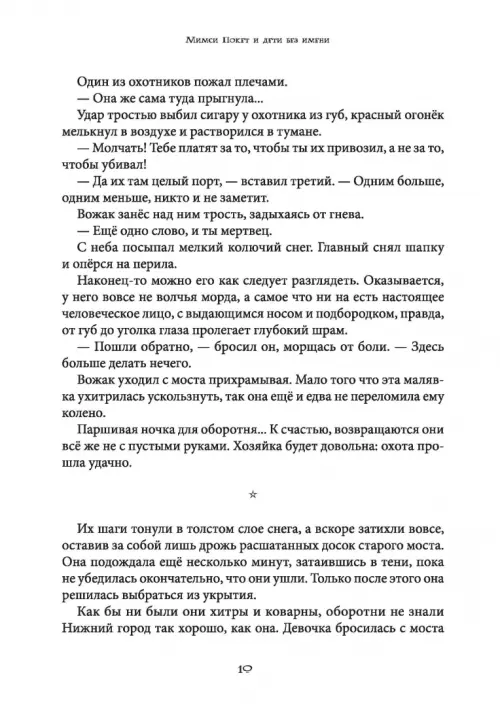 Мимси Покет и дети без имени

Один из охотников пожал плечами.

— Она же сама туда прыгнула...

Удар тростью выбил сигару у охотника из губ, красный огонёк мелькнул в воздухе и растворился в тумане.

— Молчать! Тебе платят за то, чтобы ты их привозил, а не за то, чтобы убивал!

— Да их там целый порт, — вставил третий. — Одним больше, одним меньше, никто и не заметит.

Вожак занёс над ним трость, задыхаясь от гнева.

— Ещё одно слово, и ты мертвец.

С неба посыпал мелкий колючий снег. Главный снял шапку и опёрся на перила.

Наконец-то можно его как следует разглядеть. Оказывается, у него вовсе не волчья морда, а самое что ни на есть настоящее человеческое лицо, с выдающимся носом и подбородком, правда, от губ до уголка глаза пролегает глубокий шрам.

— Пошли обратно, — бросил он, морщась от боли. — Здесь больше делать нечего.

Вожак уходил с моста прихрамывая. Мало того что эта малявка ухитрилась ускользнуть, так она ещё и едва не переломила ему колено.

Паршивая ночка для оборотня... К счастью, возвращаются они всё же не с пустыми руками. Хозяйка будет довольна: охота прошла удачно.

☆

Их шаги тонули в толстом слое снега, а вскоре затихли вовсе, оставив за собой лишь дрожь расшатанных досок старого моста. Она подождала ещё несколько минут, затаившись в тени, пока не убедилась окончательно, что они ушли. Только после этого она решилась выбраться из укрытия.

Как бы ни были они хитры и коварны, оборотни не знали Нижний город так хорошо, как она. Девочка бросилась с моста

10